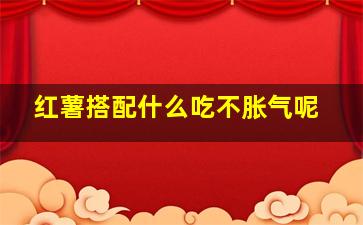 红薯搭配什么吃不胀气呢